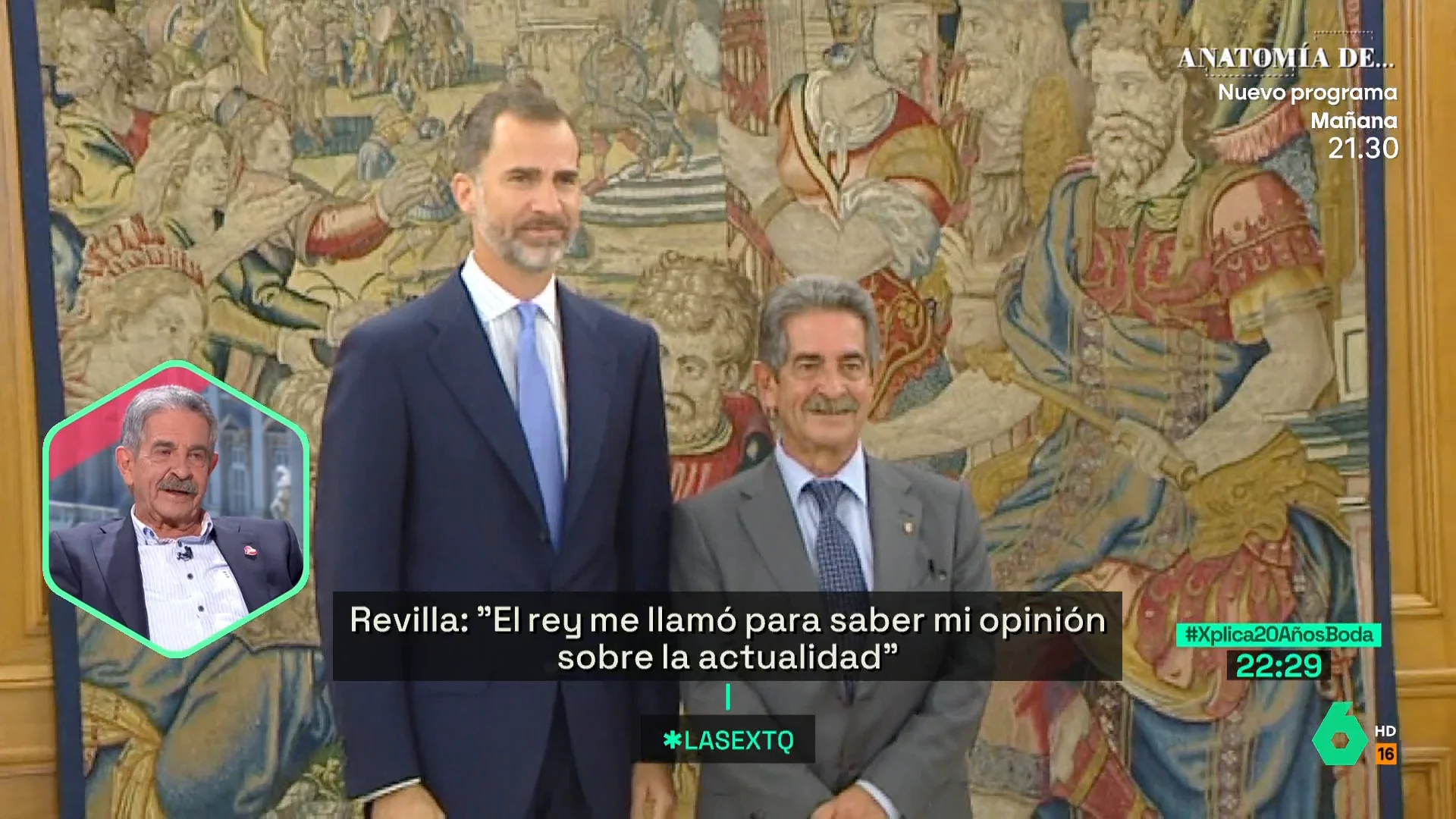 ANATOMÍA DE...
Nuevo programa
Mañana
21.30

Revilla: "El rey me llamó para saber mi opinión sobre la actualidad"

✱LASEXTQ

#Xplica20AñosBoda
22:29

6
HD
16